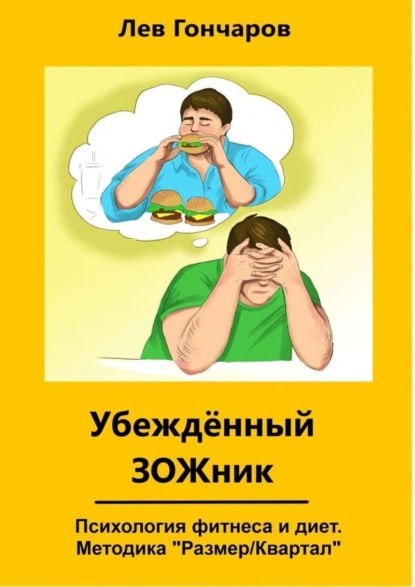 Лев Гончаров

Убеждённый ЗОЖник

Психология фитнеса и диет. Методика "Размер/Квартал"